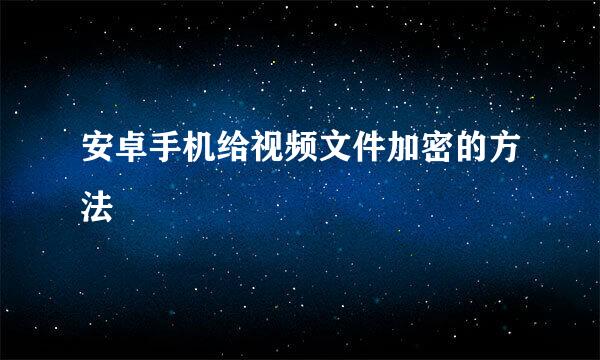 安卓手机给视频文件加密的方法